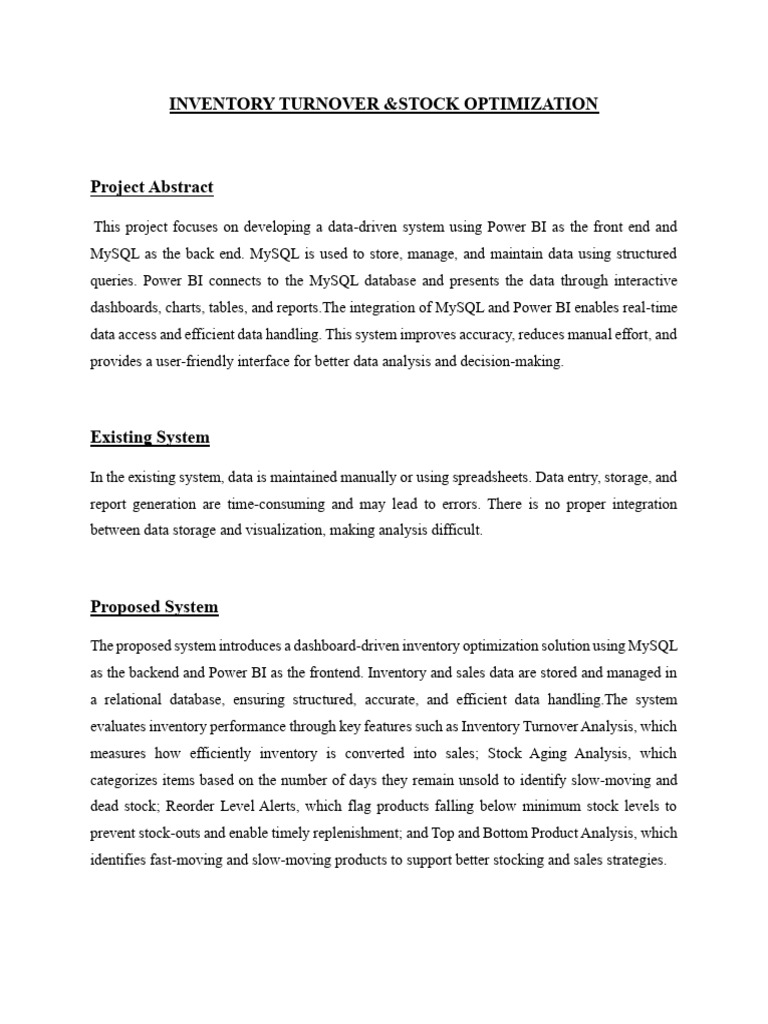 INVENTORY TURNOVER &STOCK OPTIMIZATION

Project Abstract

This project focuses on developing a data-driven system using Power BI as the front end and MySQL as the back end. MySQL is used to store, manage, and maintain data using structured queries. Power BI connects to the MySQL database and presents the data through interactive dashboards, charts, tables, and reports.The integration of MySQL and Power BI enables real-time data access and efficient data handling. This system improves accuracy, reduces manual effort, and provides a user-friendly interface for better data analysis and decision-making.

Existing System

In the existing system, data is maintained manually or using spreadsheets. Data entry, storage, and report generation are time-consuming and may lead to errors. There is no proper integration between data storage and visualization, making analysis difficult.

Proposed System

The proposed system introduces a dashboard-driven inventory optimization solution using MySQL as the backend and Power BI as the frontend. Inventory and sales data are stored and managed in a relational database, ensuring structured, accurate, and efficient data handling.The system evaluates inventory performance through key features such as Inventory Turnover Analysis, which measures how efficiently inventory is converted into sales; Stock Aging Analysis, which categorizes items based on the number of days they remain unsold to identify slow-moving and dead stock; Reorder Level Alerts, which flag products falling below minimum stock levels to prevent stock-outs and enable timely replenishment; and Top and Bottom Product Analysis, which identifies fast-moving and slow-moving products to support better stocking and sales strategies.